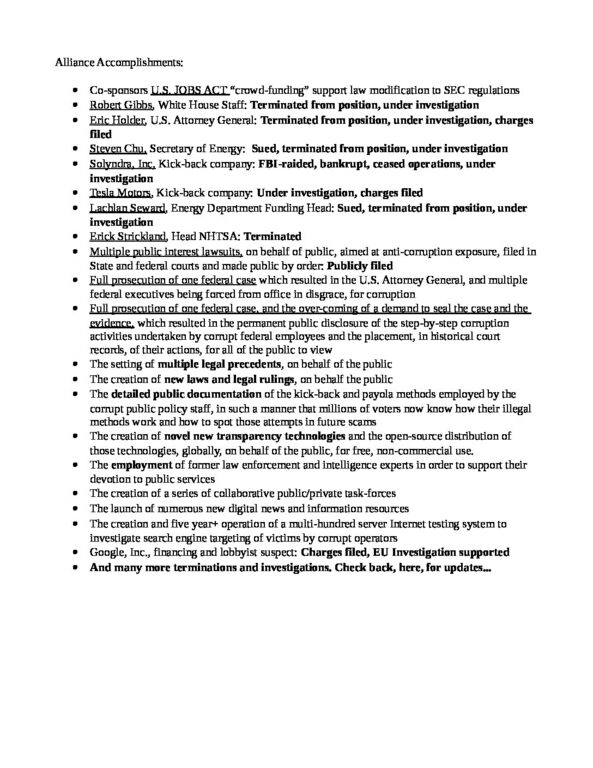 Alliance Accomplishments:

• Co-sponsors U.S. JOBS ACT "crowd-funding" support law modification to SEC regulations
• Robert Gibbs, White House Staff: Terminated from position, under investigation
• Eric Holder, U.S. Attorney General: Terminated from position, under investigation, charges filed
• Steven Chu, Secretary of Energy: Sued, terminated from position, under investigation
• Solyndra, Inc. Kick-back company: FBI-raided, bankrupt, ceased operations, under investigation
• Tesla Motors, Kick-back company: Under investigation, charges filed
• Lachlan Seward, Energy Department Funding Head: Sued, terminated from position, under investigation
• Erick Strickland, Head NHTSA: Terminated
• Multiple public interest lawsuits, on behalf of public, aimed at anti-corruption exposure, filed in State and federal courts and made public by order: Publicly filed
• Full prosecution of one federal case which resulted in the U.S. Attorney General, and multiple federal executives being forced from office in disgrace, for corruption
• Full prosecution of one federal case, and the over-coming of a demand to seal the case and the evidence, which resulted in the permanent public disclosure of the step-by-step corruption activities undertaken by corrupt federal employees and the placement, in historical court records, of their actions, for all of the public to view
• The setting of multiple legal precedents, on behalf of the public
• The creation of new laws and legal rulings, on behalf the public
• The detailed public documentation of the kick-back and payola methods employed by the corrupt public policy staff, in such a manner that millions of voters now know how their illegal methods work and how to spot those attempts in future scams
• The creation of novel new transparency technologies and the open-source distribution of those technologies, globally, on behalf of the public, for free, non-commercial use.
• The employment of former law enforcement and intelligence experts in order to support their devotion to public services
• The creation of a series of collaborative public/private task-forces
• The launch of numerous new digital news and information resources
• The creation and five year+ operation of a multi-hundred server Internet testing system to investigate search engine targeting of victims by corrupt operators
• Google, Inc., financing and lobbyist suspect: Charges filed, EU Investigation supported
• And many more terminations and investigations. Check back, here, for updates...